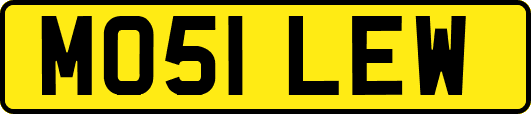 MO51 LEW